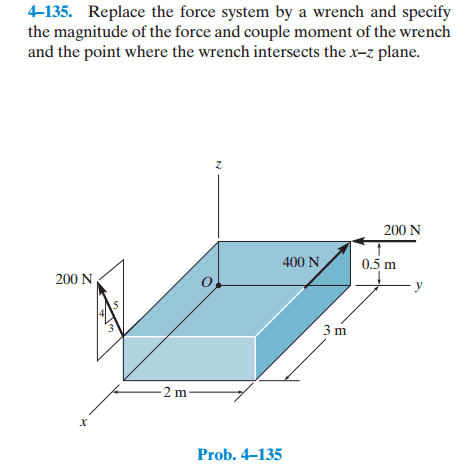 4–135. Replace the force system by a wrench and specify the magnitude of the force and couple moment of the wrench and the point where the wrench intersects the $x$–$z$ plane.

z

200 N

400 N

0.5 m

200 N

O

y

5

4

3

3 m

2 m

x

Prob. 4–135